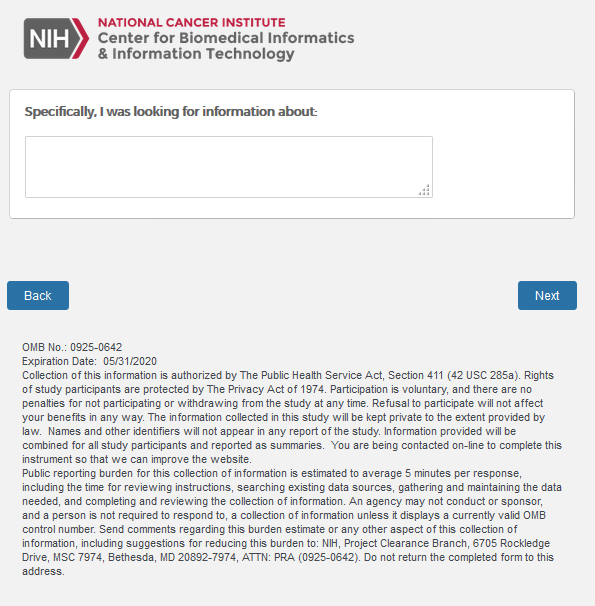 NIH NATIONAL CANCER INSTITUTE
Center for Biomedical Informatics
& Information Technology

Specifically, I was looking for information about:

Back

Next

OMB No.: 0925-0642
Expiration Date: 05/31/2020
Collection of this information is authorized by The Public Health Service Act, Section 411 (42 USC 285a). Rights of study participants are protected by The Privacy Act of 1974. Participation is voluntary, and there are no penalties for not participating or withdrawing from the study at any time. Refusal to participate will not affect your benefits in any way. The information collected in this study will be kept private to the extent provided by law. Names and other identifiers will not appear in any report of the study. Information provided will be combined for all study participants and reported as summaries. You are being contacted on-line to complete this instrument so that we can improve the website.
Public reporting burden for this collection of information is estimated to average 5 minutes per response, including the time for reviewing instructions, searching existing data sources, gathering and maintaining the data needed, and completing and reviewing the collection of information. An agency may not conduct or sponsor, and a person is not required to respond to, a collection of information unless it displays a currently valid OMB control number. Send comments regarding this burden estimate or any other aspect of this collection of information, including suggestions for reducing this burden to: NIH, Project Clearance Branch, 6705 Rockledge Drive, MSC 7974, Bethesda, MD 20892-7974, ATTN: PRA (0925-0642). Do not return the completed form to this address.